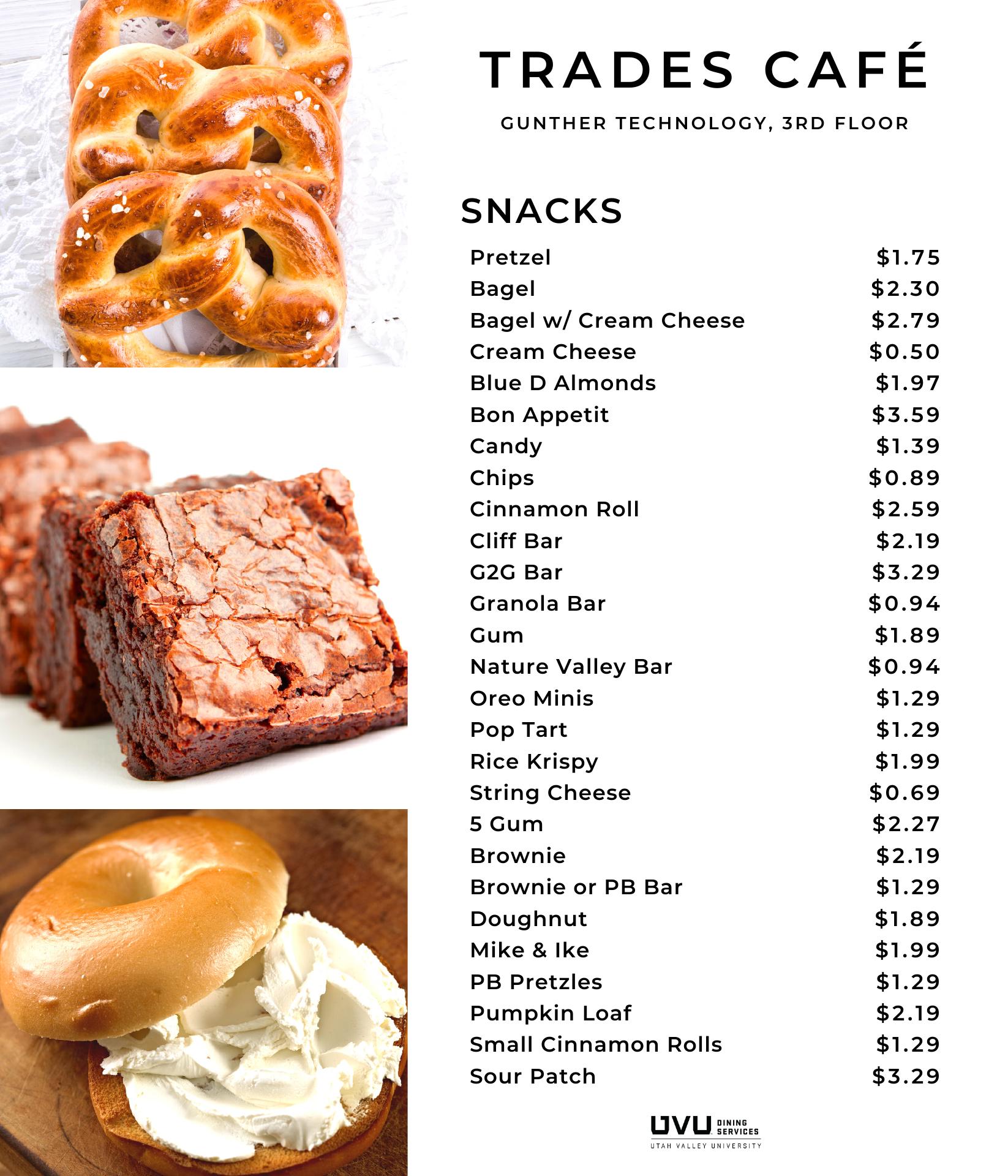 TRADES CAFÉ

GUNTHER TECHNOLOGY, 3RD FLOOR

SNACKS

Pretzel $1.75
Bagel $2.30
Bagel w/ Cream Cheese $2.79
Cream Cheese $0.50
Blue D Almonds $1.97
Bon Appetit $3.59
Candy $1.39
Chips $0.89
Cinnamon Roll $2.59
Cliff Bar $2.19
G2G Bar $3.29
Granola Bar $0.94
Gum $1.89
Nature Valley Bar $0.94
Oreo Minis $1.29
Pop Tart $1.29
Rice Krispy $1.99
String Cheese $0.69
5 Gum $2.27
Brownie $2.19
Brownie or PB Bar $1.29
Doughnut $1.89
Mike & Ike $1.99
PB Pretzles $1.29
Pumpkin Loaf $2.19
Small Cinnamon Rolls $1.29
Sour Patch $3.29

UVU DINING SERVICES
UTAH VALLEY UNIVERSITY